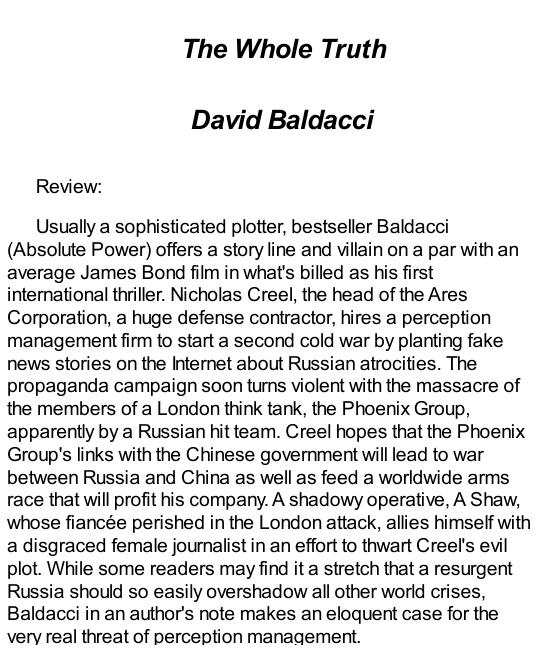 The Whole Truth

David Baldacci

Review:

Usually a sophisticated plotter, bestseller Baldacci (Absolute Power) offers a story line and villain on a par with an average James Bond film in what's billed as his first international thriller. Nicholas Creel, the head of the Ares Corporation, a huge defense contractor, hires a perception management firm to start a second cold war by planting fake news stories on the Internet about Russian atrocities. The propaganda campaign soon turns violent with the massacre of the members of a London think tank, the Phoenix Group, apparently by a Russian hit team. Creel hopes that the Phoenix Group's links with the Chinese government will lead to war between Russia and China as well as feed a worldwide arms race that will profit his company. A shadowy operative, A Shaw, whose fiancée perished in the London attack, allies himself with a disgraced female journalist in an effort to thwart Creel's evil plot. While some readers may find it a stretch that a resurgent Russia should so easily overshadow all other world crises, Baldacci in an author's note makes an eloquent case for the very real threat of perception management.